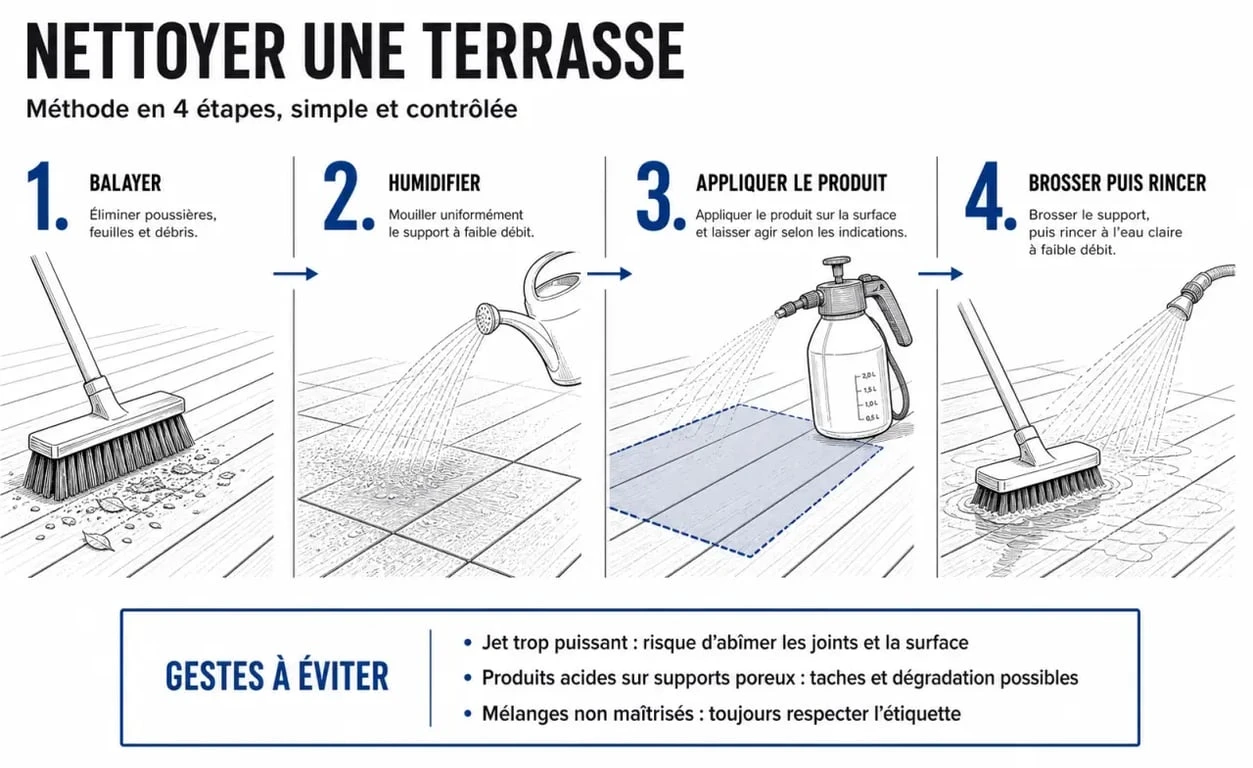 NETTOYER UNE TERRASSE

Méthode en 4 étapes, simple et contrôlée

1. BALAYER
Éliminer poussières, feuilles et débris.

2. HUMIDIFIER
Mouiller uniformément le support à faible débit.

3. APPLIQUER LE PRODUIT
Appliquer le produit sur la surface et laisser agir selon les indications.

2,0 L
1,5 L
1,0 L
0,5 L

4. BROSSER PUIS RINCER
Brosser le support, puis rincer à l'eau claire à faible débit.

GESTES À ÉVITER

• Jet trop puissant : risque d'abîmer les joints et la surface
• Produits acides sur supports poreux : taches et dégradation possibles
• Mélanges non maîtrisés : toujours respecter l'étiquette